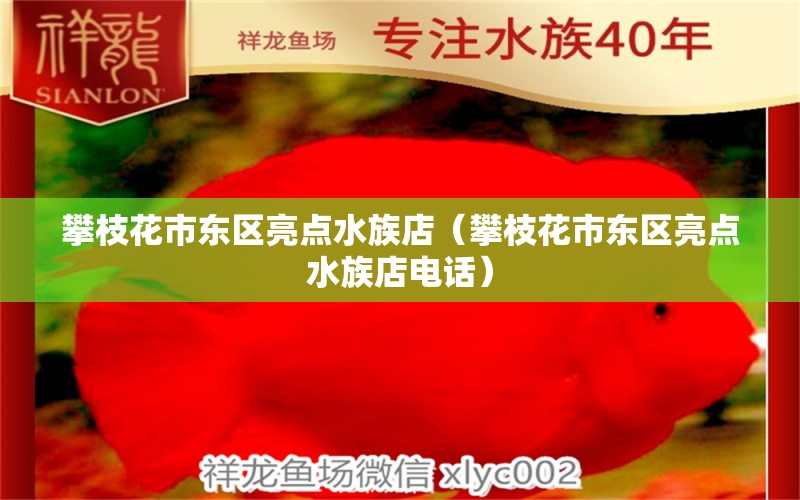 祥龍
SIANLON

祥龙鱼场 专注水族40年

攀枝花市东区亮点水族店（攀枝花市东区亮点水族店电话）

祥龙鱼场微信 xlyc002